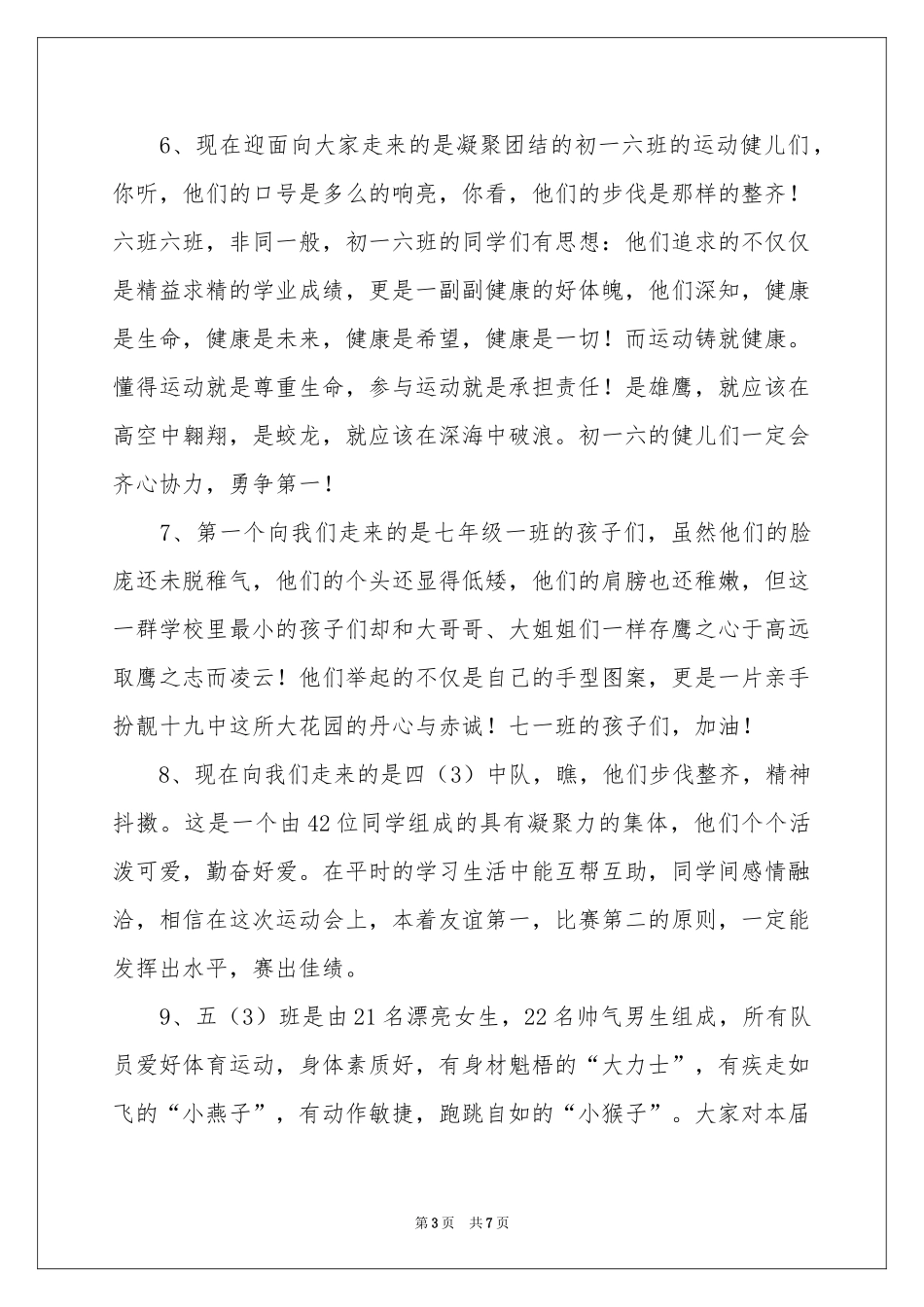 6、现在迎面向大家走来的是凝聚团结的初一六班的运动健儿们，你听，他们的口号是多么的响亮，你看，他们的步伐是那样的整齐！六班六班，非同一般，初一六班的同学们有思想：他们追求的不仅仅是精益求精的学业成绩，更是一副副健康的好体魄，他们深知，健康是生命，健康是未来，健康是希望，健康是一切！而运动铸就健康。懂得运动就是尊重生命，参与运动就是承担责任！是雄鹰，就应该在高空中翱翔，是蛟龙，就应该在深海中破浪。初一六的健儿们一定会齐心协力，勇争第一！

7、第一个向我们走来的是七年级一班的孩子们，虽然他们的脸庞还未脱稚气，他们的个头还显得低矮，他们的肩膀也还稚嫩，但这一群学校里最小的孩子们却和大哥哥、大姐姐们一样存鹰之心于高远取鹰之志而凌云！他们举起的不仅是自己的手型图案，更是一片亲手扮靓十九中这所大花园的丹心与赤诚！七一班的孩子们，加油！

8、现在向我们走来的是四（3）中队，瞧，他们步伐整齐，精神抖擞。这是一个由42位同学组成的具有凝聚力的集体，他们个个活泼可爱，勤奋好爱。在平时的学习生活中能互帮互助，同学间感情融洽，相信在这次运动会上，本着友谊第一，比赛第二的原则，一定能发挥出水平，赛出佳绩。

9、五（3）班是由21名漂亮女生，22名帅气男生组成，所有队员爱好体育运动，身体素质好，有身材魁梧的“大力士”，有疾走如飞的“小燕子”，有动作敏捷，跑跳自如的“小猴子”。大家对本届

第3页 共7页